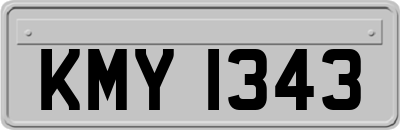 KMY 1343